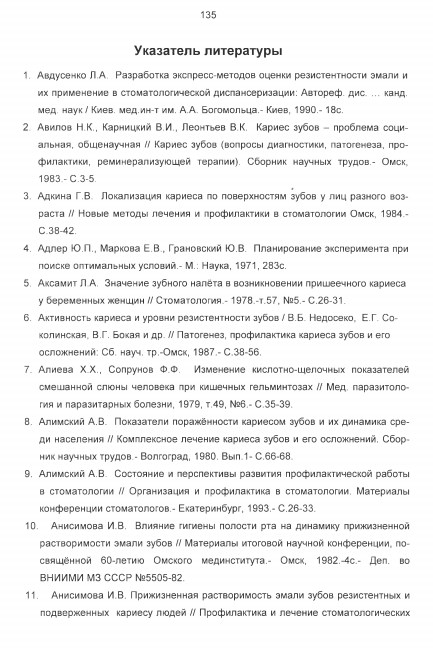 135

Указатель литературы

1. Авдусенко Л.А. Разработка экспресс-методов оценки резистентности эмали и их применение в стоматологической диспансеризации: Автореф. дис. ... канд. мед. наук / Киев. мед.ин-т им. А.А. Богомольца.- Киев, 1990.- 18с.

2. Авилов Н.К., Карницкий В.И., Леонтьев В.К. Кариес зубов – проблема социальная, общенаучная // Кариес зубов (вопросы диагностики, патогенеза, профилактики, реминерализующей терапии). Сборник научных трудов.- Омск, 1983.- С.3-5.

3. Адкина Г.В. Локализация кариеса по поверхностям зубов у лиц разного возраста // Новые методы лечения и профилактики в стоматологии Омск, 1984.- С.38-42.

4. Адлер Ю.П., Маркова Е.В., Грановский Ю.В. Планирование эксперимента при поиске оптимальных условий.- М.: Наука, 1971, 283с.

5. Аксамит Л.А. Значение зубного налёта в возникновении пришеечного кариеса у беременных женщин // Стоматология.- 1978.-т.57, №5.- С.26-31.

6. Активность кариеса и уровни резистентности зубов / В.Б. Недосеко, Е.Г. Соколинская, В.Г. Бокая и др. // Патогенез, профилактика кариеса зубов и его осложнений: Сб. науч. тр.-Омск, 1987.- С.38-56.

7. Алиева Х.Х., Сопрунов Ф.Ф. Изменение кислотно-щелочных показателей смешанной слюны человека при кишечных гельминтозах // Мед. паразитология и паразитарных болезни, 1979, т.49, №6.- С.35-39.

8. Алимский А.В. Показатели поражённости кариесом зубов и их динамика среди населения // Комплексное лечение кариеса зубов и его осложнений. Сборник научных трудов.- Волгоград, 1980. Вып.1- С.66-68.

9. Алимский А.В. Состояние и перспективы развития профилактической работы в стоматологии // Организация и профилактика в стоматологии. Материалы конференции стоматологов.- Екатеринбург, 1993.- С.26-33.

10. Анисимова И.В. Влияние гигиены полости рта на динамику прижизненной растворимости эмали зубов // Материалы итоговой научной конференции, посвящённой 60-летию Омского мединститута.- Омск, 1982.-4с.- Деп. во ВНИИМИ МЗ СССР №5505-82.

11. Анисимова И.В. Прижизненная растворимость эмали зубов резистентных и подверженных кариесу людей // Профилактика и лечение стоматологических